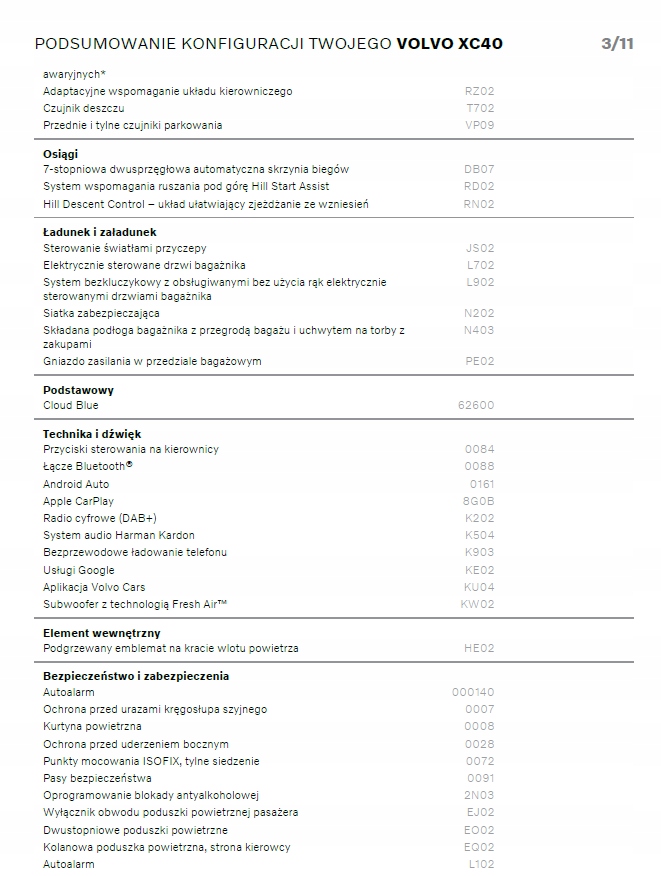 PODSUMOWANIE KONFIGURACJI TWOJEGO **VOLVO XC40** 3/11

awaryjnych*
Adaptacyjne wspomaganie układu kierowniczego RZ02
Czujnik deszczu T702
Przednie i tylne czujniki parkowania VP09

**Osiągi**
7-stopniowa dwusprzęgłowa automatyczna skrzynia biegów DB07
System wspomagania ruszania pod górę Hill Start Assist RD02
Hill Descent Control – układ ułatwiający zjeżdżanie ze wzniesień RN02

**Ładunek i załadunek**
Sterowanie światłami przyczepy JS02
Elektrycznie sterowane drzwi bagażnika L702
System bezkluczykowy z obsługiwanymi bez użycia rąk elektrycznie sterowanymi drzwiami bagażnika L902
Siatka zabezpieczająca N202
Składana podłoga bagażnika z przegrodą bagażu i uchwytem na torby z zakupami N403
Gniazdo zasilania w przedziale bagażowym PE02

**Podstawowy**
Cloud Blue 62600

**Technika i dźwięk**
Przyciski sterowania na kierownicy 0084
Łącze Bluetooth® 0088
Android Auto 0161
Apple CarPlay 8G0B
Radio cyfrowe (DAB+) K202
System audio Harman Kardon K504
Bezprzewodowe ładowanie telefonu K903
Usługi Google KE02
Aplikacja Volvo Cars KU04
Subwoofer z technologią Fresh Air™ KW02

**Element wewnętrzny**
Podgrzewany emblemat na kracie wlotu powietrza HE02

**Bezpieczeństwo i zabezpieczenia**
Autoalarm 000140
Ochrona przed urazami kręgosłupa szyjnego 0007
Kurtyna powietrzna 0008
Ochrona przed uderzeniem bocznym 0028
Punkty mocowania ISOFIX, tylne siedzenie 0072
Pasy bezpieczeństwa 0091
Oprogramowanie blokady antyalkoholowej 2N03
Wyłącznik obwodu poduszki powietrznej pasażera EJ02
Dwustopniowe poduszki powietrzne EO02
Kolanowa poduszka powietrzna, strona kierowcy EQ02
Autoalarm L102